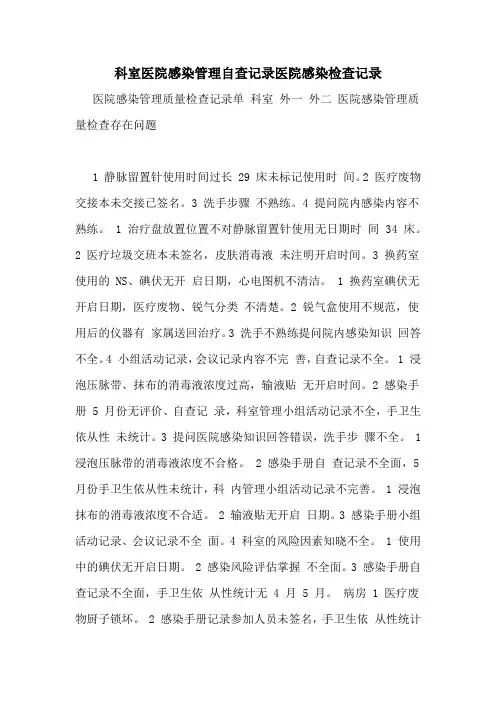 科室医院感染管理自查记录医院感染检查记录

医院感染管理质量检查记录单 科室 外一 外二 医院感染管理质量检查存在问题

1 静脉留置针使用时间过长 29 床未标记使用时 间。2 医疗废物交接本未交接已签名。3 洗手步骤 不熟练。4 提问院内感染内容不熟练。 1 治疗盘放置位置不对静脉留置针使用无日期时 间 34 床。2 医疗垃圾交班本未签名，皮肤消毒液 未注明开启时间。3 换药室使用的 NS、碘伏无开 启日期，心电图机不清洁。 1 换药室碘伏无开启日期，医疗废物、锐气分类 不清楚。2 锐气盒使用不规范，使用后的仪器有 家属送回治疗。3 洗手不熟练提问院内感染知识 回答不全。4 小组活动记录，会议记录内容不完 善，自查记录不全。 1 浸泡压脉带、抹布的消毒液浓度过高，输液贴 无开启时间。2 感染手册 5 月份无评价、自查记 录，科室管理小组活动记录不全，手卫生依从性 未统计。3 提问医院感染知识回答错误，洗手步 骤不全。 1 浸泡压脉带的消毒液浓度不合格。 2 感染手册自 查记录不全面，5 月份手卫生依从性未统计，科 内管理小组活动记录不完善。 1 浸泡抹布的消毒液浓度不合适。 2 输液贴无开启 日期。3 感染手册小组活动记录、会议记录不全 面。4 科室的风险因素知晓不全。 1 使用中的碘伏无开启日期。 2 感染风险评估掌握 不全面。3 感染手册自查记录不全面，手卫生依 从性统计无 4 月 5 月。 病房 1 医疗废物厨子锁坏。 2 感染手册记录参加人员未签名，手卫生依 从性统计